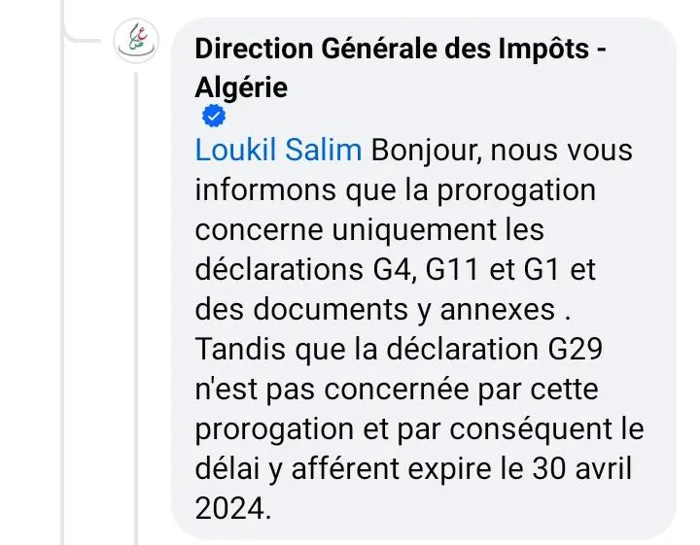 Direction Générale des Impôts - Algérie

Loukil Salim Bonjour, nous vous informons que la prorogation concerne uniquement les déclarations G4, G11 et G1 et des documents y annexes . Tandis que la déclaration G29 n'est pas concernée par cette prorogation et par conséquent le délai y afférent expire le 30 avril 2024.